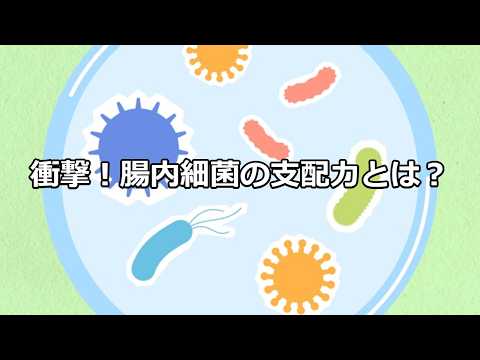 衝撃！腸内細菌の支配力とは？